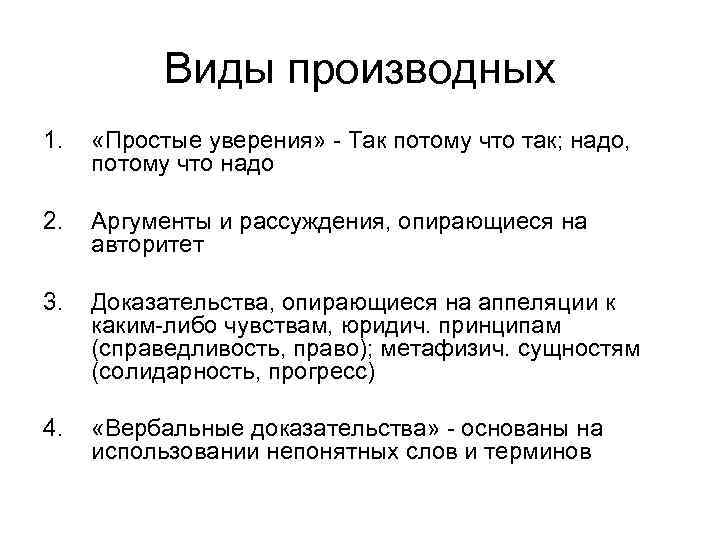 Виды производных

1. «Простые уверения» - Так потому что так; надо, потому что надо

2. Аргументы и рассуждения, опирающиеся на авторитет

3. Доказательства, опирающиеся на аппеляции к каким-либо чувствам, юридич. принципам (справедливость, право); метафизич. сущностям (солидарность, прогресс)

4. «Вербальные доказательства» - основаны на использовании непонятных слов и терминов